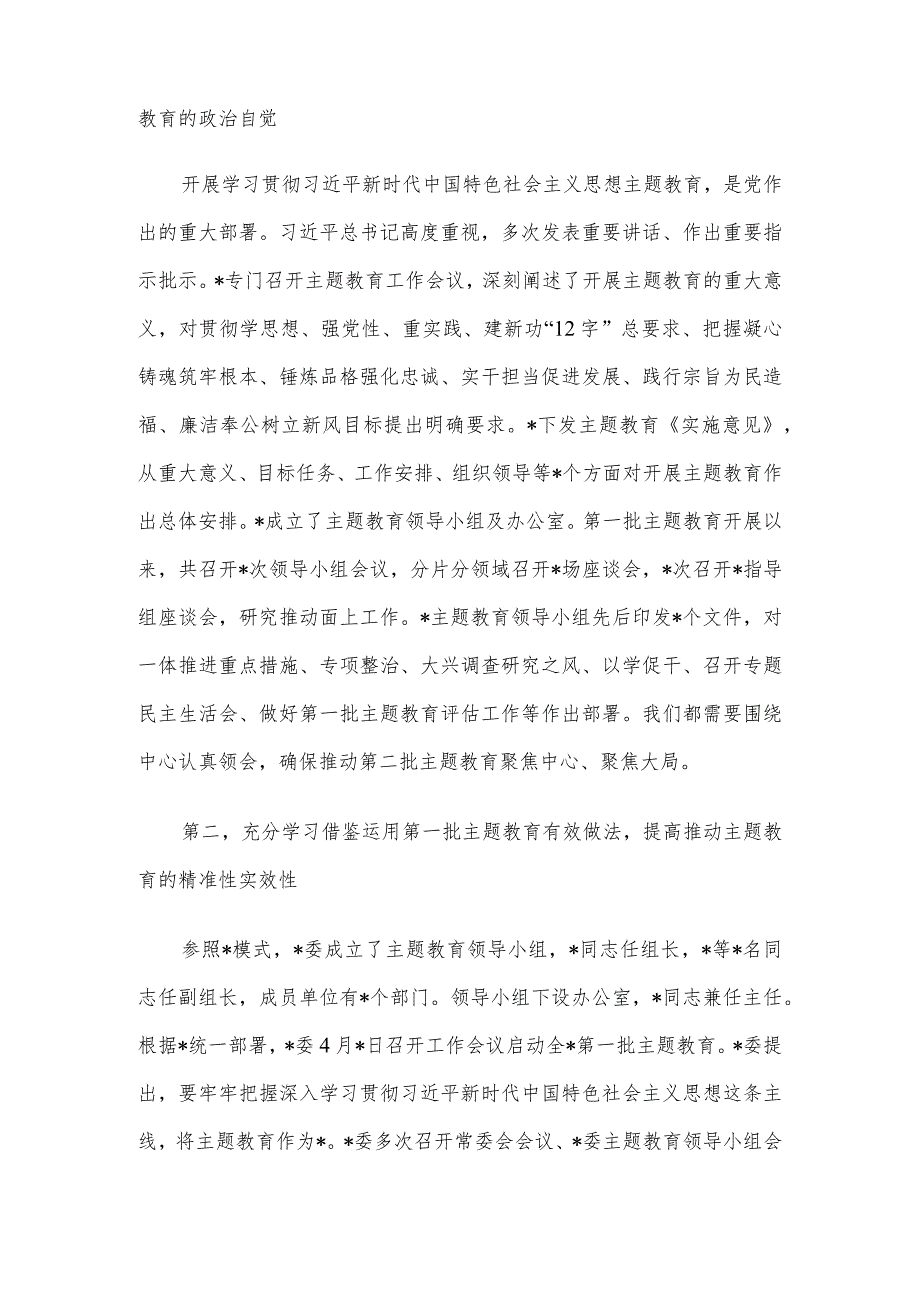 教育的政治自觉

开展学习贯彻习近平新时代中国特色社会主义思想主题教育，是党作出的重大部署。习近平总书记高度重视，多次发表重要讲话、作出重要指示批示。*专门召开主题教育工作会议，深刻阐述了开展主题教育的重大意义，对贯彻学思想、强党性、重实践、建新功“12字”总要求、把握凝心铸魂筑牢根本、锤炼品格强化忠诚、实干担当促进发展、践行宗旨为民造福、廉洁奉公树立新风目标提出明确要求。*下发主题教育《实施意见》，从重大意义、目标任务、工作安排、组织领导等*个方面对开展主题教育作出总体安排。*成立了主题教育领导小组及办公室。第一批主题教育开展以来，共召开*次领导小组会议，分片分领域召开*场座谈会，*次召开*指导组座谈会，研究推动面上工作。*主题教育领导小组先后印发*个文件，对一体推进重点措施、专项整治、大兴调查研究之风、以学促干、召开专题民主生活会、做好第一批主题教育评估工作等作出部署。我们都需要围绕中心认真领会，确保推动第二批主题教育聚焦中心、聚焦大局。

第二，充分学习借鉴运用第一批主题教育有效做法，提高推动主题教育的精准性实效性

参照*模式，*委成立了主题教育领导小组，*同志任组长，*等*名同志任副组长，成员单位有*个部门。领导小组下设办公室，*同志兼任主任。根据*统一部署，*委4月*日召开工作会议启动全*第一批主题教育。*委提出，要牢牢把握深入学习贯彻习近平新时代中国特色社会主义思想这条主线，将主题教育作为*。*委多次召开常委会会议、*委主题教育领导小组会